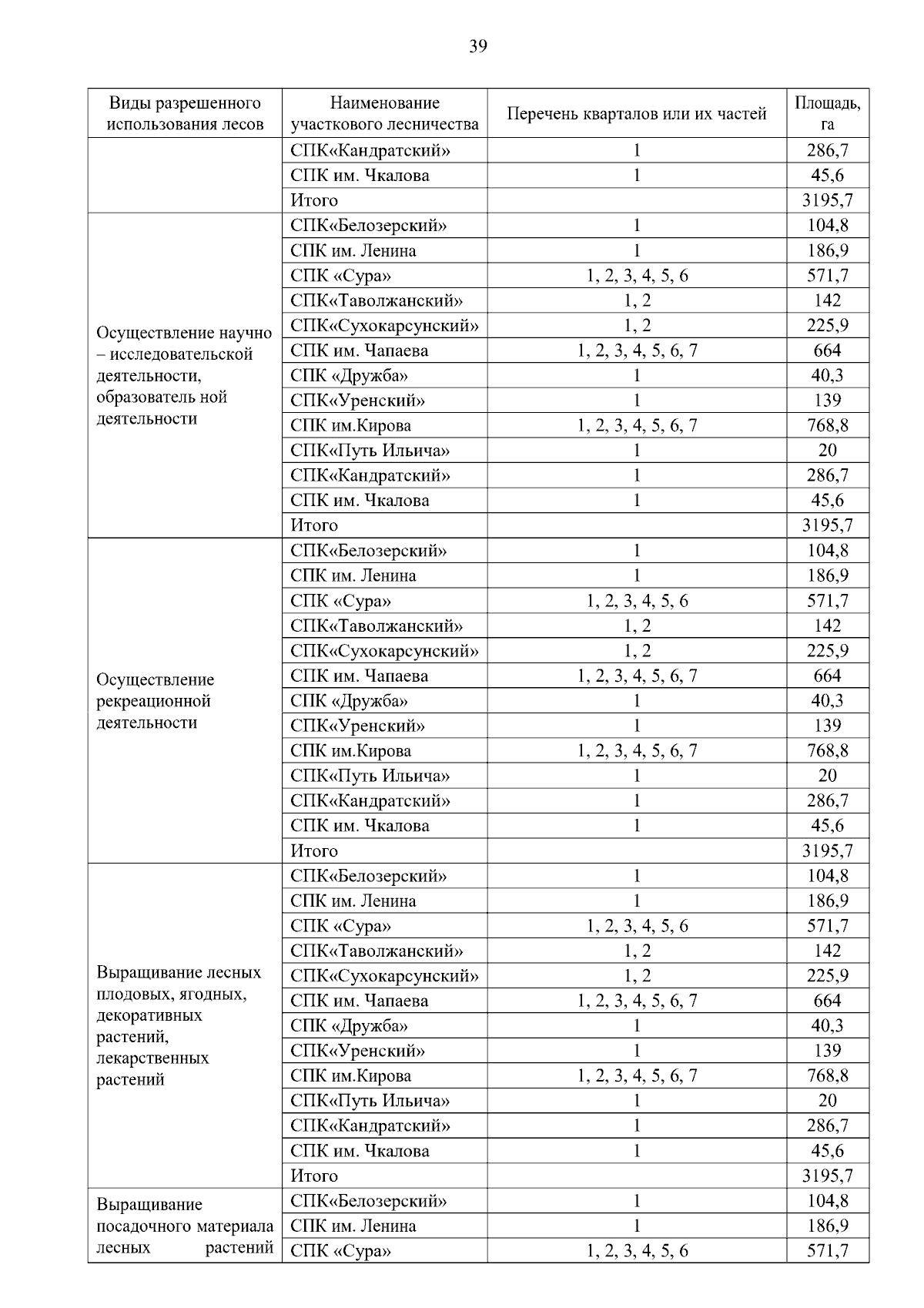 39

| Виды разрешенного использования лесов | Наименование участкового лесничества | Перечень кварталов или их частей | Площадь, га |
|---|---|---|---|
| | СПК«Кандратский» | 1 | 286,7 |
| | СПК им. Чкалова | 1 | 45,6 |
| | Итого | | 3195,7 |
| Осуществление научно – исследовательской деятельности, образователь ной деятельности | СПК«Белозерский» | 1 | 104,8 |
| | СПК им. Ленина | 1 | 186,9 |
| | СПК «Сура» | 1, 2, 3, 4, 5, 6 | 571,7 |
| | СПК«Таволжанский» | 1, 2 | 142 |
| | СПК«Сухокарсунский» | 1, 2 | 225,9 |
| | СПК им. Чапаева | 1, 2, 3, 4, 5, 6, 7 | 664 |
| | СПК «Дружба» | 1 | 40,3 |
| | СПК«Уренский» | 1 | 139 |
| | СПК им.Кирова | 1, 2, 3, 4, 5, 6, 7 | 768,8 |
| | СПК«Путь Ильича» | 1 | 20 |
| | СПК«Кандратский» | 1 | 286,7 |
| | СПК им. Чкалова | 1 | 45,6 |
| | Итого | | 3195,7 |
| Осуществление рекреационной деятельности | СПК«Белозерский» | 1 | 104,8 |
| | СПК им. Ленина | 1 | 186,9 |
| | СПК «Сура» | 1, 2, 3, 4, 5, 6 | 571,7 |
| | СПК«Таволжанский» | 1, 2 | 142 |
| | СПК«Сухокарсунский» | 1, 2 | 225,9 |
| | СПК им. Чапаева | 1, 2, 3, 4, 5, 6, 7 | 664 |
| | СПК «Дружба» | 1 | 40,3 |
| | СПК«Уренский» | 1 | 139 |
| | СПК им.Кирова | 1, 2, 3, 4, 5, 6, 7 | 768,8 |
| | СПК«Путь Ильича» | 1 | 20 |
| | СПК«Кандратский» | 1 | 286,7 |
| | СПК им. Чкалова | 1 | 45,6 |
| | Итого | | 3195,7 |
| Выращивание лесных плодовых, ягодных, декоративных растений, лекарственных растений | СПК«Белозерский» | 1 | 104,8 |
| | СПК им. Ленина | 1 | 186,9 |
| | СПК «Сура» | 1, 2, 3, 4, 5, 6 | 571,7 |
| | СПК«Таволжанский» | 1, 2 | 142 |
| | СПК«Сухокарсунский» | 1, 2 | 225,9 |
| | СПК им. Чапаева | 1, 2, 3, 4, 5, 6, 7 | 664 |
| | СПК «Дружба» | 1 | 40,3 |
| | СПК«Уренский» | 1 | 139 |
| | СПК им.Кирова | 1, 2, 3, 4, 5, 6, 7 | 768,8 |
| | СПК«Путь Ильича» | 1 | 20 |
| | СПК«Кандратский» | 1 | 286,7 |
| | СПК им. Чкалова | 1 | 45,6 |
| | Итого | | 3195,7 |
| Выращивание посадочного материала лесных растений | СПК«Белозерский» | 1 | 104,8 |
| | СПК им. Ленина | 1 | 186,9 |
| | СПК «Сура» | 1, 2, 3, 4, 5, 6 | 571,7 |